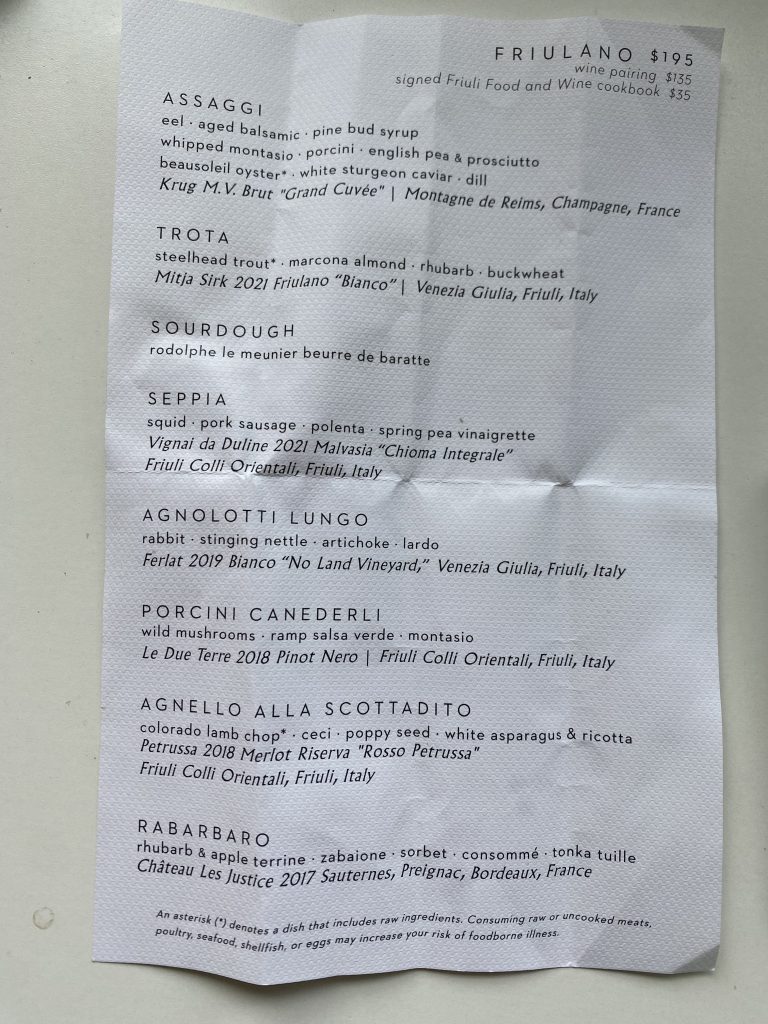 FRIULANO $195
wine pairing $135
signed Friuli Food and Wine cookbook $35

ASSAGGI
eel · aged balsamic · pine bud syrup
whipped montasio · porcini · english pea & prosciutto
beausoleil oyster* · white sturgeon caviar · dill
Krug M.V. Brut "Grand Cuvée" | Montagne de Reims, Champagne, France

TROTA
steelhead trout* · marcona almond · rhubarb · buckwheat
Mitja Sirk 2021 Friulano "Bianco" | Venezia Giulia, Friuli, Italy

SOURDOUGH
rodolphe le meunier beurre de baratte

SEPPIA
squid · pork sausage · polenta · spring pea vinaigrette
Vignai da Duline 2021 Malvasia "Chioma Integrale"
Friuli Colli Orientali, Friuli, Italy

AGNOLOTTI LUNGO
rabbit · stinging nettle · artichoke · lardo
Ferlat 2019 Bianco "No Land Vineyard," Venezia Giulia, Friuli, Italy

PORCINI CANEDERLI
wild mushrooms · ramp salsa verde · montasio
Le Due Terre 2018 Pinot Nero | Friuli Colli Orientali, Friuli, Italy

AGNELLO ALLA SCOTTADITO
colorado lamb chop* · ceci · poppy seed · white asparagus & ricotta
Petrussa 2018 Merlot Riserva "Rosso Petrussa"
Friuli Colli Orientali, Friuli, Italy

RABARBARO
rhubarb & apple terrine · zabaione · sorbet · consommé · tonka tuille
Château Les Justice 2017 Sauternes, Preignac, Bordeaux, France

An asterisk (*) denotes a dish that includes raw ingredients. Consuming raw or uncooked meats, poultry, seafood, shellfish, or eggs may increase your risk of foodborne illness.